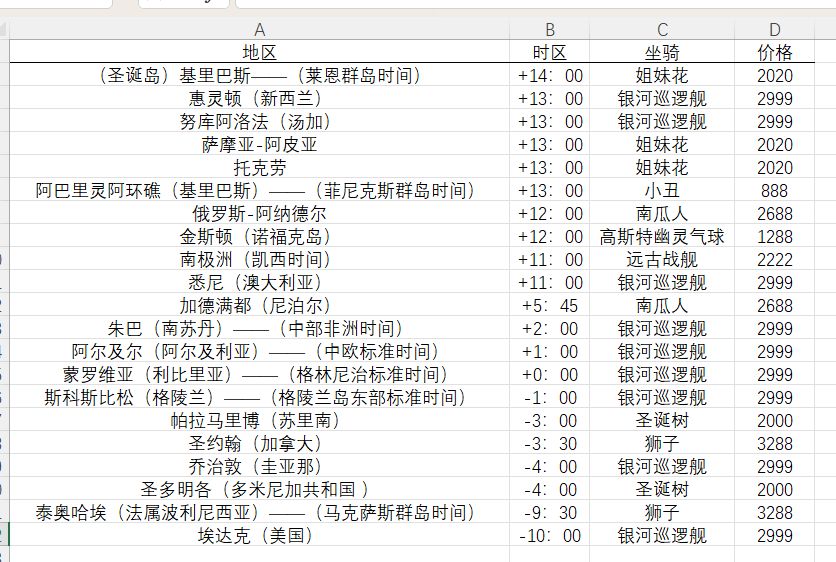 | A | B | C | D |
|---|---|---|---|
| 地区 | 时区 | 坐骑 | 价格 |
| （圣诞岛）基里巴斯——（莱恩群岛时间） | +14：00 | 姐妹花 | 2020 |
| 惠灵顿（新西兰） | +13：00 | 银河巡逻舰 | 2999 |
| 努库阿洛法（汤加） | +13：00 | 银河巡逻舰 | 2999 |
| 萨摩亚-阿皮亚 | +13：00 | 姐妹花 | 2020 |
| 托克劳 | +13：00 | 姐妹花 | 2020 |
| 阿巴里灵阿环礁（基里巴斯）——（菲尼克斯群岛时间） | +13：00 | 小丑 | 888 |
| 俄罗斯-阿纳德尔 | +12：00 | 南瓜人 | 2688 |
| 金斯顿（诺福克岛） | +12：00 | 高斯特幽灵气球 | 1288 |
| 南极洲（凯西时间） | +11：00 | 远古战舰 | 2222 |
| 悉尼（澳大利亚） | +11：00 | 银河巡逻舰 | 2999 |
| 加德满都（尼泊尔） | +5：45 | 南瓜人 | 2688 |
| 朱巴（南苏丹）——（中部非洲时间） | +2：00 | 银河巡逻舰 | 2999 |
| 阿尔及尔（阿尔及利亚）——（中欧标准时间） | +1：00 | 银河巡逻舰 | 2999 |
| 蒙罗维亚（利比里亚）——（格林尼治标准时间） | +0：00 | 银河巡逻舰 | 2999 |
| 斯科斯比松（格陵兰）——（格陵兰岛东部标准时间） | -1：00 | 银河巡逻舰 | 2999 |
| 帕拉马里博（苏里南） | -3：00 | 圣诞树 | 2000 |
| 圣约翰（加拿大） | -3：30 | 狮子 | 3288 |
| 乔治敦（圭亚那） | -4：00 | 银河巡逻舰 | 2999 |
| 圣多明各（多米尼加共和国） | -4：00 | 圣诞树 | 2000 |
| 泰奥哈埃（法属波利尼西亚）——（马克萨斯群岛时间） | -9：30 | 狮子 | 3288 |
| 埃达克（美国） | -10：00 | 银河巡逻舰 | 2999 |